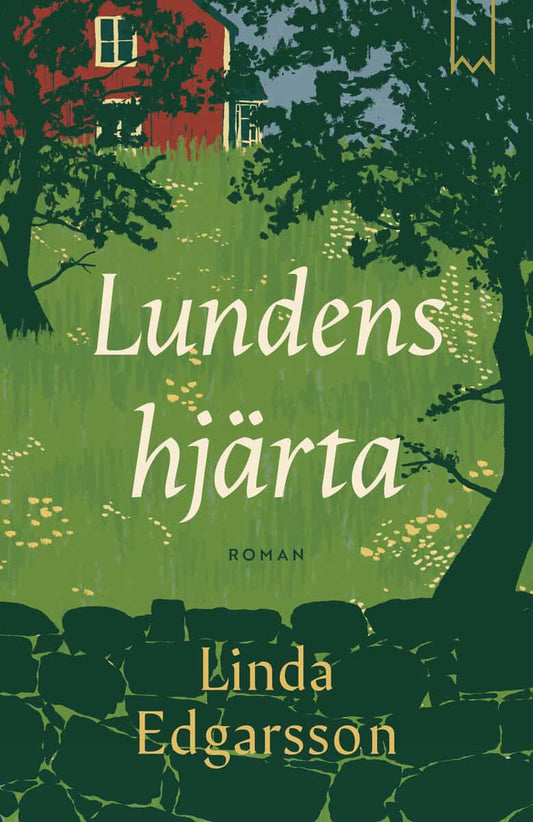 Lundens hjärta

ROMAN

Linda Edgarsson